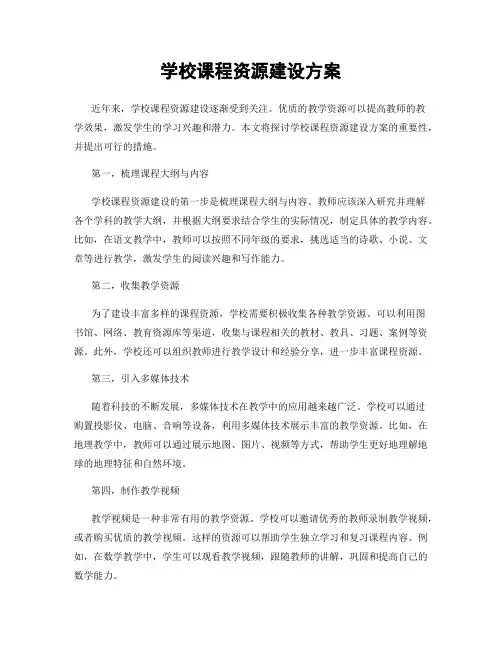 学校课程资源建设方案

近年来，学校课程资源建设逐渐受到关注。优质的教学资源可以提高教师的教学效果，激发学生的学习兴趣和潜力。本文将探讨学校课程资源建设方案的重要性，并提出可行的措施。

第一，梳理课程大纲与内容

学校课程资源建设的第一步是梳理课程大纲与内容。教师应该深入研究并理解各个学科的教学大纲，并根据大纲要求结合学生的实际情况，制定具体的教学内容。比如，在语文教学中，教师可以按照不同年级的要求，挑选适当的诗歌、小说、文章等进行教学，激发学生的阅读兴趣和写作能力。

第二，收集教学资源

为了建设丰富多样的课程资源，学校需要积极收集各种教学资源。可以利用图书馆、网络、教育资源库等渠道，收集与课程相关的教材、教具、习题、案例等资源。此外，学校还可以组织教师进行教学设计和经验分享，进一步丰富课程资源。

第三，引入多媒体技术

随着科技的不断发展，多媒体技术在教学中的应用越来越广泛。学校可以通过购置投影仪、电脑、音响等设备，利用多媒体技术展示丰富的教学资源。比如，在地理教学中，教师可以通过展示地图、图片、视频等方式，帮助学生更好地理解地球的地理特征和自然环境。

第四，制作教学视频

教学视频是一种非常有用的教学资源。学校可以邀请优秀的教师录制教学视频，或者购买优质的教学视频。这样的资源可以帮助学生独立学习和复习课程内容。例如，在数学教学中，学生可以观看教学视频，跟随教师的讲解，巩固和提高自己的数学能力。